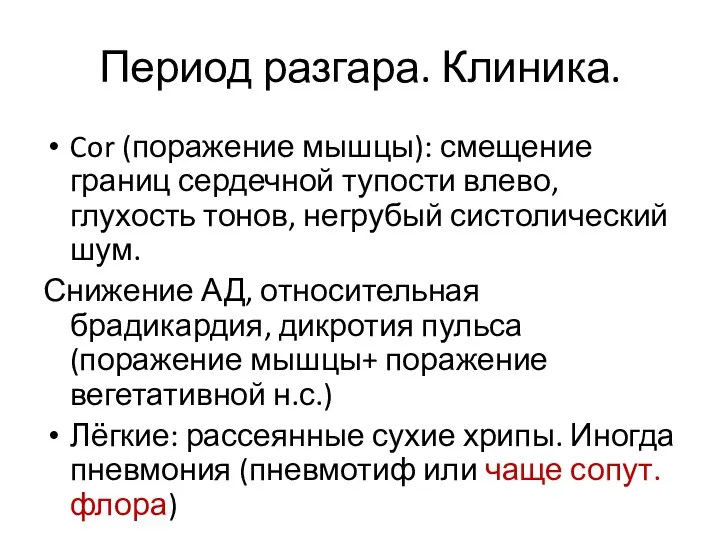 Период разгара. Клиника.

• Cor (поражение мышцы): смещение границ сердечной тупости влево, глухость тонов, негрубый систолический шум.

Снижение АД, относительная брадикардия, дикротия пульса (поражение мышцы+ поражение вегетативной н.с.)

• Лёгкие: рассеянные сухие хрипы. Иногда пневмония (пневмотиф или чаще сопут. флора)